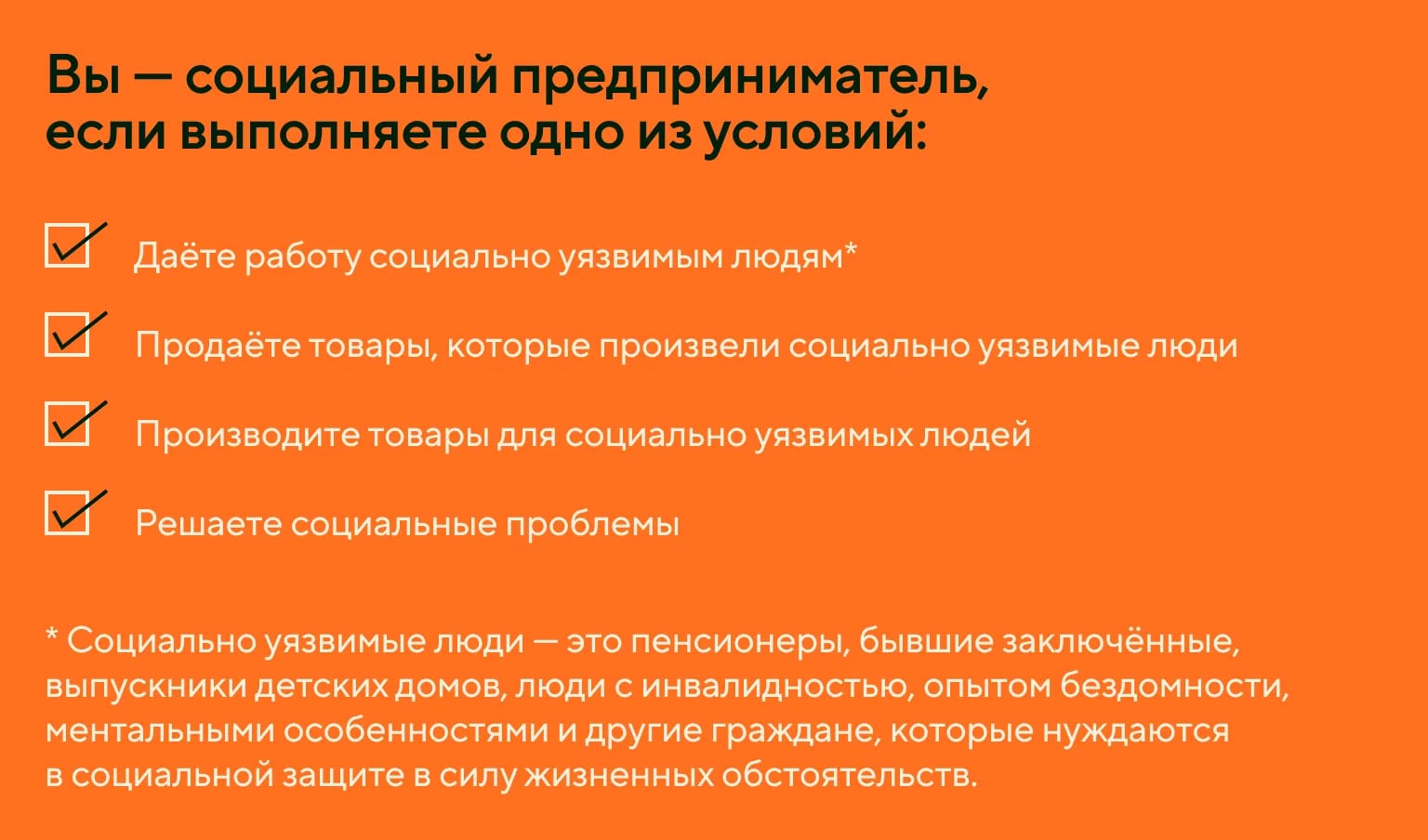 Вы — социальный предприниматель, если выполняете одно из условий:

Даёте работу социально уязвимым людям*

Продаёте товары, которые произвели социально уязвимые люди

Производите товары для социально уязвимых людей

Решаете социальные проблемы

* Социально уязвимые люди — это пенсионеры, бывшие заключённые, выпускники детских домов, люди с инвалидностью, опытом бездомности, ментальными особенностями и другие граждане, которые нуждаются в социальной защите в силу жизненных обстоятельств.